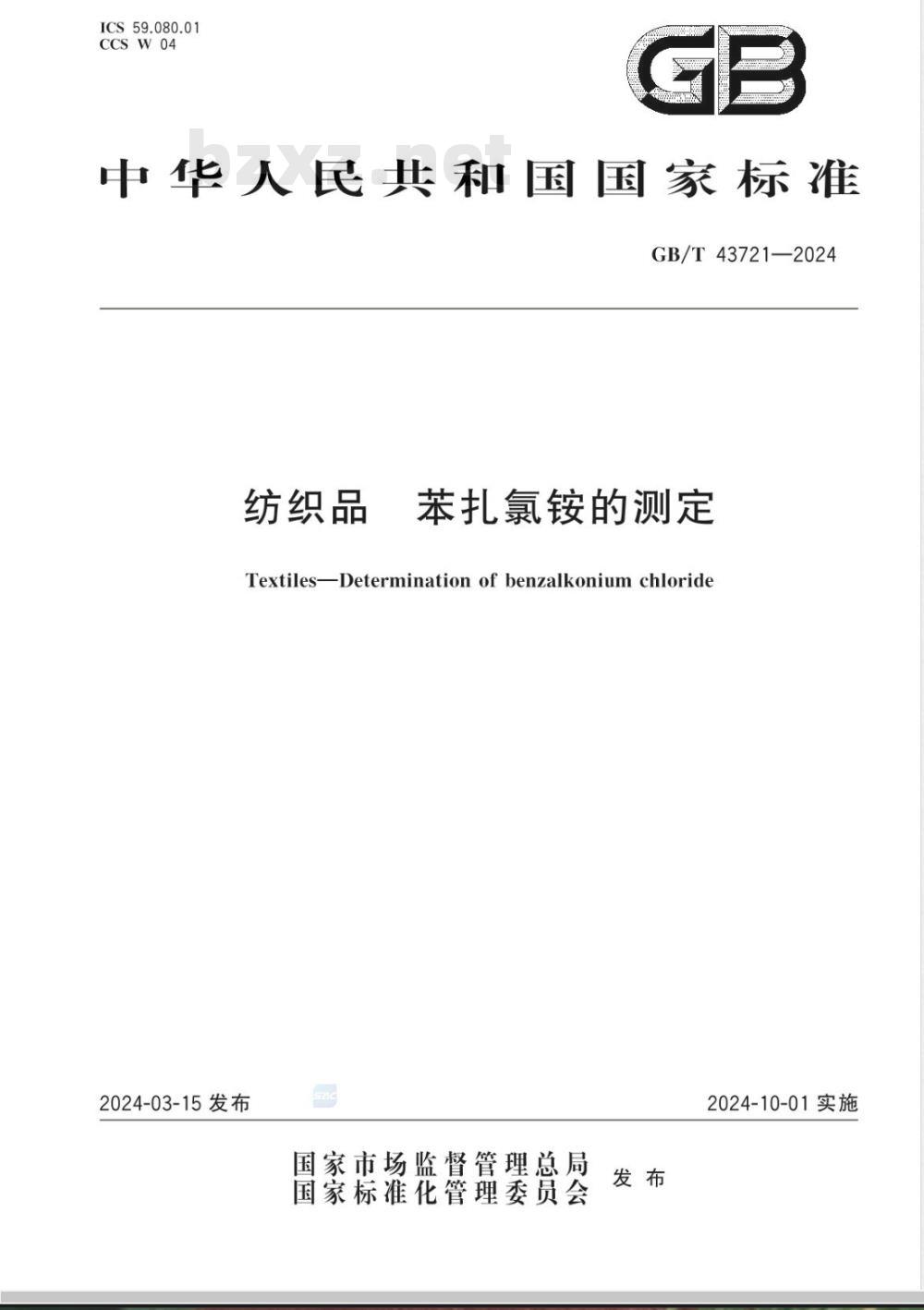 ICS 59.080.01
CCS W 04

GB

bzxz.net

中华人民共和国国家标准

GB/T 43721—2024

纺织品　苯扎氯铵的测定

Textiles—Determination of benzalkonium chloride

2024-03-15 发布

2024-10-01 实施

国家市场监督管理总局
国家标准化管理委员会
发布